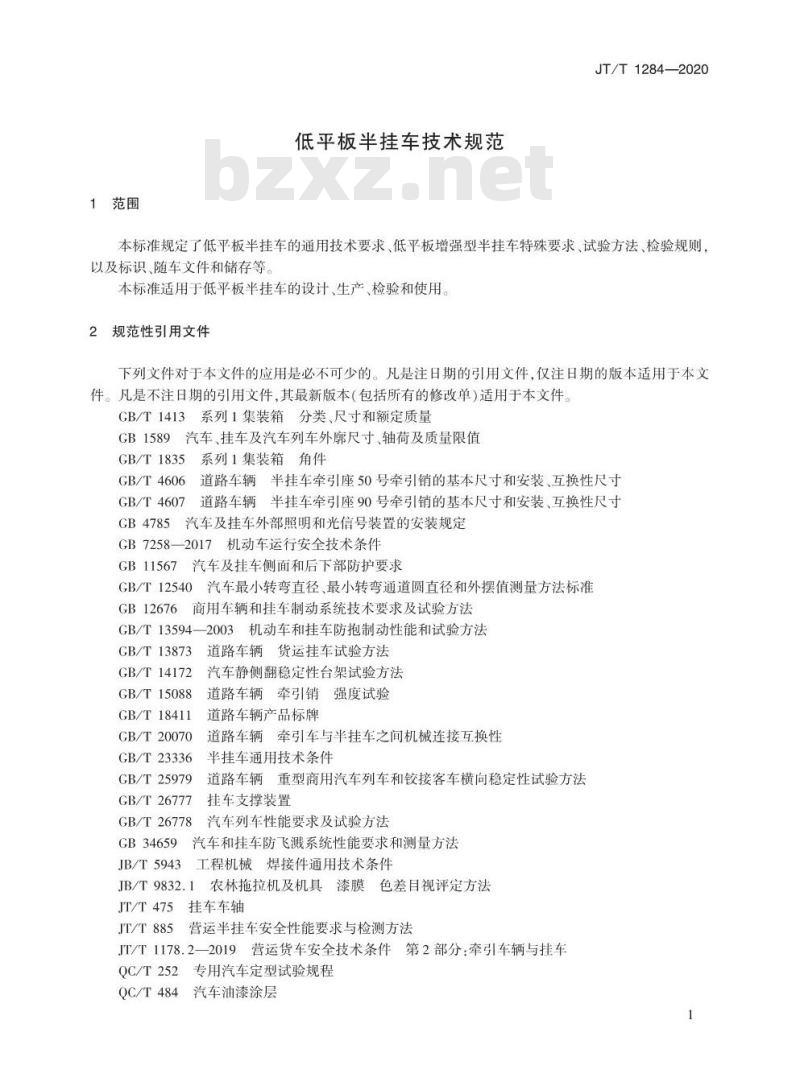 JT/T 1284—2020

低平板半挂车技术规范

bzxz.net

1 范围

本标准规定了低平板半挂车的通用技术要求、低平板增强型半挂车特殊要求、试验方法、检验规则，以及标识、随车文件和储存等。

本标准适用于低平板半挂车的设计、生产、检验和使用。

2 规范性引用文件

下列文件对于本文件的应用是必不可少的。凡是注日期的引用文件，仅注日期的版本适用于本文件。凡是不注日期的引用文件，其最新版本(包括所有的修改单)适用于本文件。

GB/T 1413 系列1集装箱 分类、尺寸和额定质量
GB 1589 汽车、挂车及汽车列车外廓尺寸、轴荷及质量限值
GB/T 1835 系列1集装箱 角件
GB/T 4606 道路车辆 半挂车牵引座50号牵引销的基本尺寸和安装、互换性尺寸
GB/T 4607 道路车辆 半挂车牵引座90号牵引销的基本尺寸和安装、互换性尺寸
GB 4785 汽车及挂车外部照明和光信号装置的安装规定
GB 7258—2017 机动车运行安全技术条件
GB 11567 汽车及挂车侧面和后下部防护要求
GB/T 12540 汽车最小转弯直径、最小转弯通道圆直径和外摆值测量方法标准
GB 12676 商用车辆和挂车制动系统技术要求及试验方法
GB/T 13594—2003 机动车和挂车防抱制动性能和试验方法
GB/T 13873 道路车辆 货运挂车试验方法
GB/T 14172 汽车静侧翻稳定性台架试验方法
GB/T 15088 道路车辆 牵引销 强度试验
GB/T 18411 道路车辆产品标牌
GB/T 20070 道路车辆 牵引车与半挂车之间机械连接互换性
GB/T 23336 半挂车通用技术条件
GB/T 25979 道路车辆 重型商用汽车列车和铰接客车横向稳定性试验方法
GB/T 26777 挂车支撑装置
GB/T 26778 汽车列车性能要求及试验方法
GB 34659 汽车和挂车防飞溅系统性能要求和测量方法
JB/T 5943 工程机械 焊接件通用技术条件
JB/T 9832.1 农林拖拉机及机具 漆膜 色差目视评定方法
JT/T 475 挂车车轴
JT/T 885 营运半挂车安全性能要求与检测方法
JT/T 1178.2—2019 营运货车安全技术条件 第2部分:牵引车辆与挂车
QC/T 252 专用汽车定型试验规程
QC/T 484 汽车油漆涂层

1